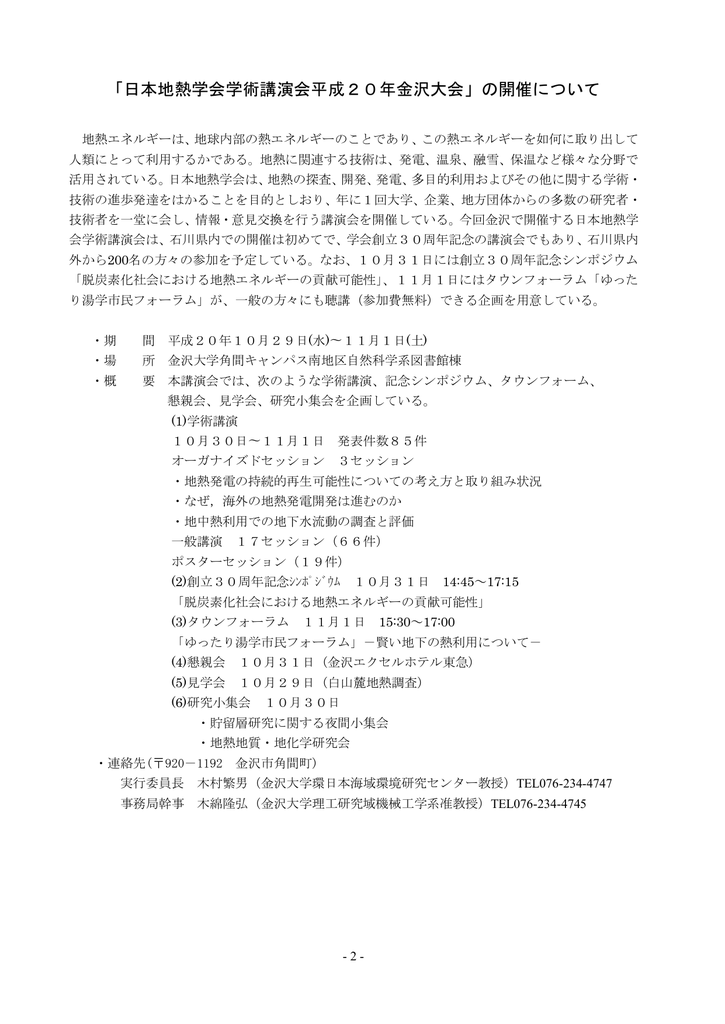 「日本地熱学会学術講演会平成２０年金沢大会」の開催について

地熱エネルギーは、地球内部の熱エネルギーのことであり、この熱エネルギーを如何に取り出して人類にとって利用するかである。地熱に関連する技術は、発電、温泉、融雪、保温など様々な分野で活用されている。日本地熱学会は、地熱の探査、開発、発電、多目的利用およびその他に関する学術・技術の進歩発達をはかることを目的としおり、年に１回大学、企業、地方団体からの多数の研究者・技術者を一堂に会し、情報・意見交換を行う講演会を開催している。今回金沢で開催する日本地熱学会学術講演会は、石川県内での開催は初めてで、学会創立３０周年記念の講演会でもあり、石川県内外から200名の方々の参加を予定している。なお、１０月３１日には創立３０周年記念シンポジウム「脱炭素化社会における地熱エネルギーの貢献可能性」、１１月１日にはタウンフォーラム「ゆったり湯学市民フォーラム」が、一般の方々にも聴講（参加費無料）できる企画を用意している。

・期　　間　平成２０年１０月２９日(水)～１１月１日(土)
・場　　所　金沢大学角間キャンパス南地区自然科学系図書館棟
・概　　要　本講演会では、次のような学術講演、記念シンポジウム、タウンフォーム、懇親会、見学会、研究小集会を企画している。
(1)学術講演
１０月３０日～１１月１日　発表件数８５件
オーガナイズドセッション　３セッション
・地熱発電の持続的再生可能性についての考え方と取り組み状況
・なぜ，海外の地熱発電開発は進むのか
・地中熱利用での地下水流動の調査と評価
一般講演　１７セッション（６６件）
ポスターセッション（１９件）
(2)創立３０周年記念ｼﾝﾎﾟｼﾞｳﾑ　１０月３１日　14:45～17:15
「脱炭素化社会における地熱エネルギーの貢献可能性」
(3)タウンフォーラム　１１月１日　15:30～17:00
「ゆったり湯学市民フォーラム」－賢い地下の熱利用について－
(4)懇親会　１０月３１日（金沢エクセルホテル東急）
(5)見学会　１０月２９日（白山麓地熱調査）
(6)研究小集会　１０月３０日
・貯留層研究に関する夜間小集会
・地熱地質・地化学研究会
・連絡先(〒920－1192　金沢市角間町)
実行委員長　木村繁男（金沢大学環日本海域環境研究センター教授）TEL076-234-4747
事務局幹事　木綿隆弘（金沢大学理工研究域機械工学系准教授）TEL076-234-4745

- 2 -